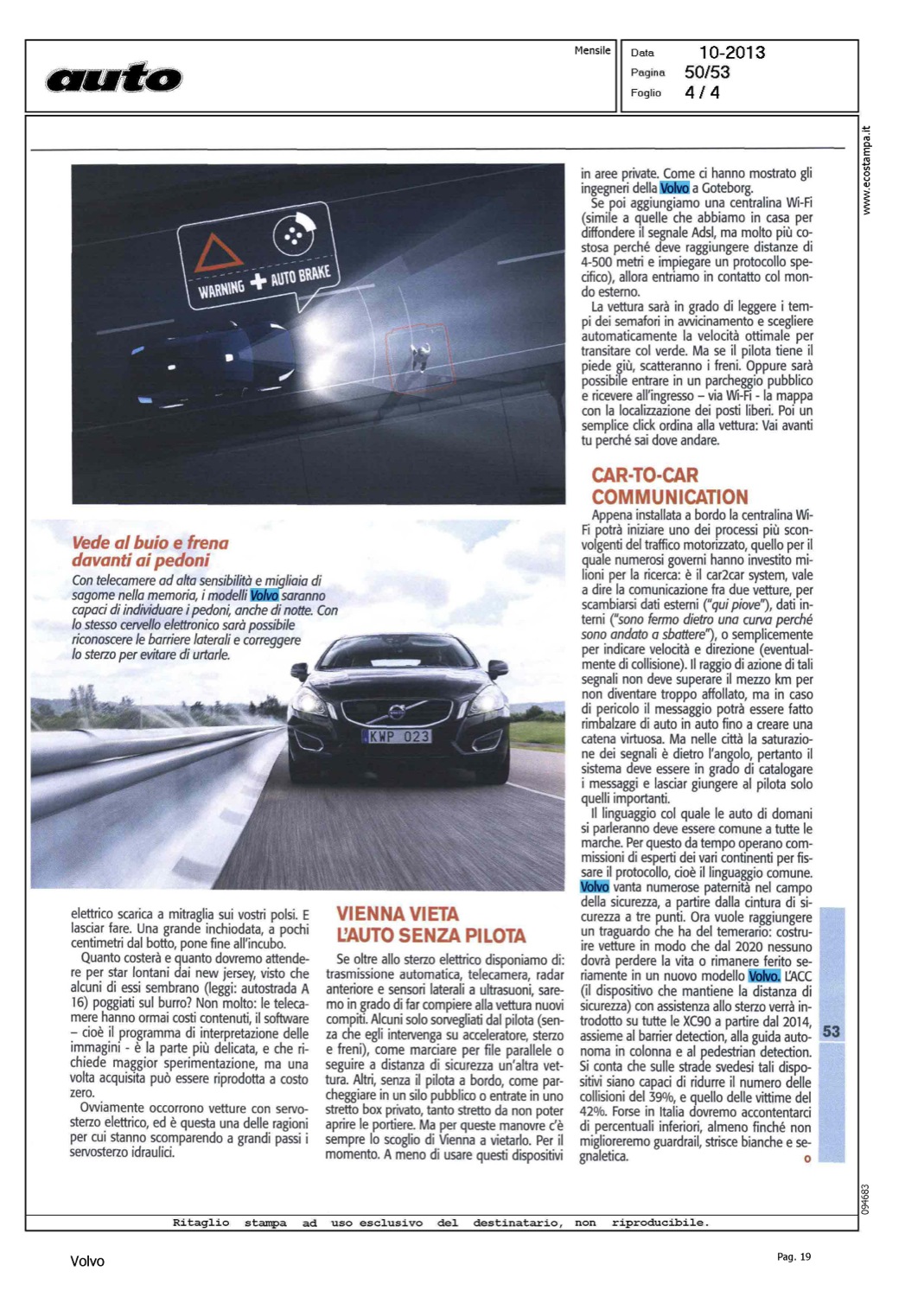 auto

Mensile

Data 10-2013
Pagina 50/53
Foglio 4 / 4

www.ecostampa.it

WARNING + AUTO BRAKE

Vede al buio e frena davanti ai pedoni

Con telecamere ad alta sensibilità e migliaia di sagome nella memoria, i modelli Volvo saranno capaci di individuare i pedoni, anche di notte. Con lo stesso cervello elettronico sarà possibile riconoscere le barriere laterali e correggere lo sterzo per evitare di urtarle.

KWP 023

elettrico scarica a mitraglia sui vostri polsi. E lasciar fare. Una grande inchiodata, a pochi centimetri dal botto, pone fine all'incubo.

Quanto costerà e quanto dovremo attendere per star lontani dai new jersey, visto che alcuni di essi sembrano (leggi: autostrada A 16) poggiati sul burro? Non molto: le telecamere hanno ormai costi contenuti, il software – cioè il programma di interpretazione delle immagini - è la parte più delicata, e che richiede maggior sperimentazione, ma una volta acquisita può essere riprodotta a costo zero.

Ovviamente occorrono vetture con servosterzo elettrico, ed è questa una delle ragioni per cui stanno scomparendo a grandi passi i servosterzo idraulici.

VIENNA VIETA L'AUTO SENZA PILOTA

Se oltre allo sterzo elettrico disponiamo di: trasmissione automatica, telecamera, radar anteriore e sensori laterali a ultrasuoni, saremo in grado di far compiere alla vettura nuovi compiti. Alcuni solo sorvegliati dal pilota (senza che egli intervenga su acceleratore, sterzo e freni), come marciare per file parallele o seguire a distanza di sicurezza un'altra vettura. Altri, senza il pilota a bordo, come parcheggiare in un silo pubblico o entrate in uno stretto box privato, tanto stretto da non poter aprire le portiere. Ma per queste manovre c'è sempre lo scoglio di Vienna a vietarlo. Per il momento. A meno di usare questi dispositivi

in aree private. Come ci hanno mostrato gli ingegneri della Volvo a Goteborg.

Se poi aggiungiamo una centralina Wi-Fi (simile a quelle che abbiamo in casa per diffondere il segnale Adsl, ma molto più costosa perché deve raggiungere distanze di 4-500 metri e impiegare un protocollo specifico), allora entriamo in contatto col mondo esterno.

La vettura sarà in grado di leggere i tempi dei semafori in avvicinamento e scegliere automaticamente la velocità ottimale per transitare col verde. Ma se il pilota tiene il piede giù, scatteranno i freni. Oppure sarà possibile entrare in un parcheggio pubblico e ricevere all'ingresso – via Wi-Fi - la mappa con la localizzazione dei posti liberi. Poi un semplice click ordina alla vettura: Vai avanti tu perché sai dove andare.

CAR-TO-CAR COMMUNICATION

Appena installata a bordo la centralina Wi-Fi potrà iniziare uno dei processi più sconvolgenti del traffico motorizzato, quello per il quale numerosi governi hanno investito milioni per la ricerca: è il car2car system, vale a dire la comunicazione fra due vetture, per scambiarsi dati esterni ("qui piove"), dati interni ("sono fermo dietro una curva perché sono andato a sbattere"), o semplicemente per indicare velocità e direzione (eventualmente di collisione). Il raggio di azione di tali segnali non deve superare il mezzo km per non diventare troppo affollato, ma in caso di pericolo il messaggio potrà essere fatto rimbalzare di auto in auto fino a creare una catena virtuosa. Ma nelle città la saturazione dei segnali è dietro l'angolo, pertanto il sistema deve essere in grado di catalogare i messaggi e lasciar giungere al pilota solo quelli importanti.

Il linguaggio col quale le auto di domani si parleranno deve essere comune a tutte le marche. Per questo da tempo operano commissioni di esperti dei vari continenti per fissare il protocollo, cioè il linguaggio comune. Volvo vanta numerose paternità nel campo della sicurezza, a partire dalla cintura di sicurezza a tre punti. Ora vuole raggiungere un traguardo che ha del temerario: costruire vetture in modo che dal 2020 nessuno dovrà perdere la vita o rimanere ferito seriamente in un nuovo modello Volvo. L'ACC (il dispositivo che mantiene la distanza di sicurezza) con assistenza allo sterzo verrà introdotto su tutte le XC90 a partire dal 2014, assieme al barrier detection, alla guida autonoma in colonna e al pedestrian detection. Si conta che sulle strade svedesi tali dispositivi siano capaci di ridurre il numero delle collisioni del 39%, e quello delle vittime del 42%. Forse in Italia dovremo accontentarci di percentuali inferiori, almeno finché non miglioreremo guardrail, strisce bianche e segnaletica.

53

094683

Ritaglio stampa ad uso esclusivo del destinatario, non riproducibile.

Volvo

Pag. 19